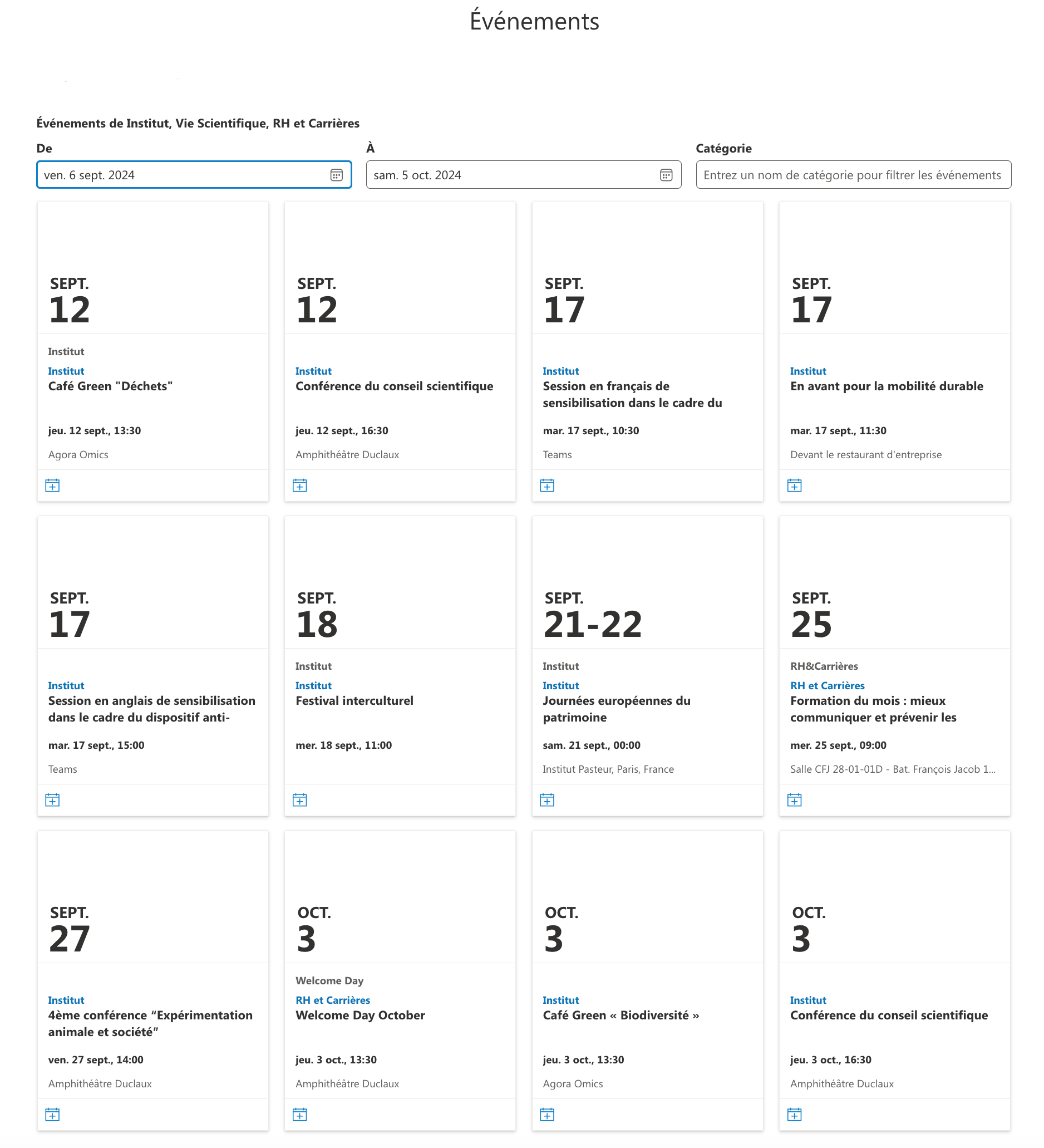 Événements

Événements de Institut, Vie Scientifique, RH et Carrières

De
ven. 6 sept. 2024

À
sam. 5 oct. 2024

Catégorie
Entrez un nom de catégorie pour filtrer les événements

SEPT.
12
Institut
Institut
Café Green "Déchets"
jeu. 12 sept., 13:30
Agora Omics

SEPT.
12
Institut
Conférence du conseil scientifique
jeu. 12 sept., 16:30
Amphithéâtre Duclaux

SEPT.
17
Institut
Session en français de sensibilisation dans le cadre du
mar. 17 sept., 10:30
Teams

SEPT.
17
Institut
En avant pour la mobilité durable
mar. 17 sept., 11:30
Devant le restaurant d'entreprise

SEPT.
17
Institut
Session en anglais de sensibilisation dans le cadre du dispositif anti-
mar. 17 sept., 15:00
Teams

SEPT.
18
Institut
Institut
Festival interculturel
mer. 18 sept., 11:00

SEPT.
21-22
Institut
Institut
Journées européennes du patrimoine
sam. 21 sept., 00:00
Institut Pasteur, Paris, France

SEPT.
25
RH&Carrières
RH et Carrières
Formation du mois : mieux communiquer et prévenir les
mer. 25 sept., 09:00
Salle CFJ 28-01-01D - Bat. François Jacob 1...

SEPT.
27
Institut
4ème conférence “Expérimentation animale et société”
ven. 27 sept., 14:00
Amphithéâtre Duclaux

OCT.
3
Welcome Day
RH et Carrières
Welcome Day October
jeu. 3 oct., 13:30
Amphithéâtre Duclaux

OCT.
3
Institut
Café Green « Biodiversité »
jeu. 3 oct., 13:30
Agora Omics

OCT.
3
Institut
Conférence du conseil scientifique
jeu. 3 oct., 16:30
Amphithéâtre Duclaux